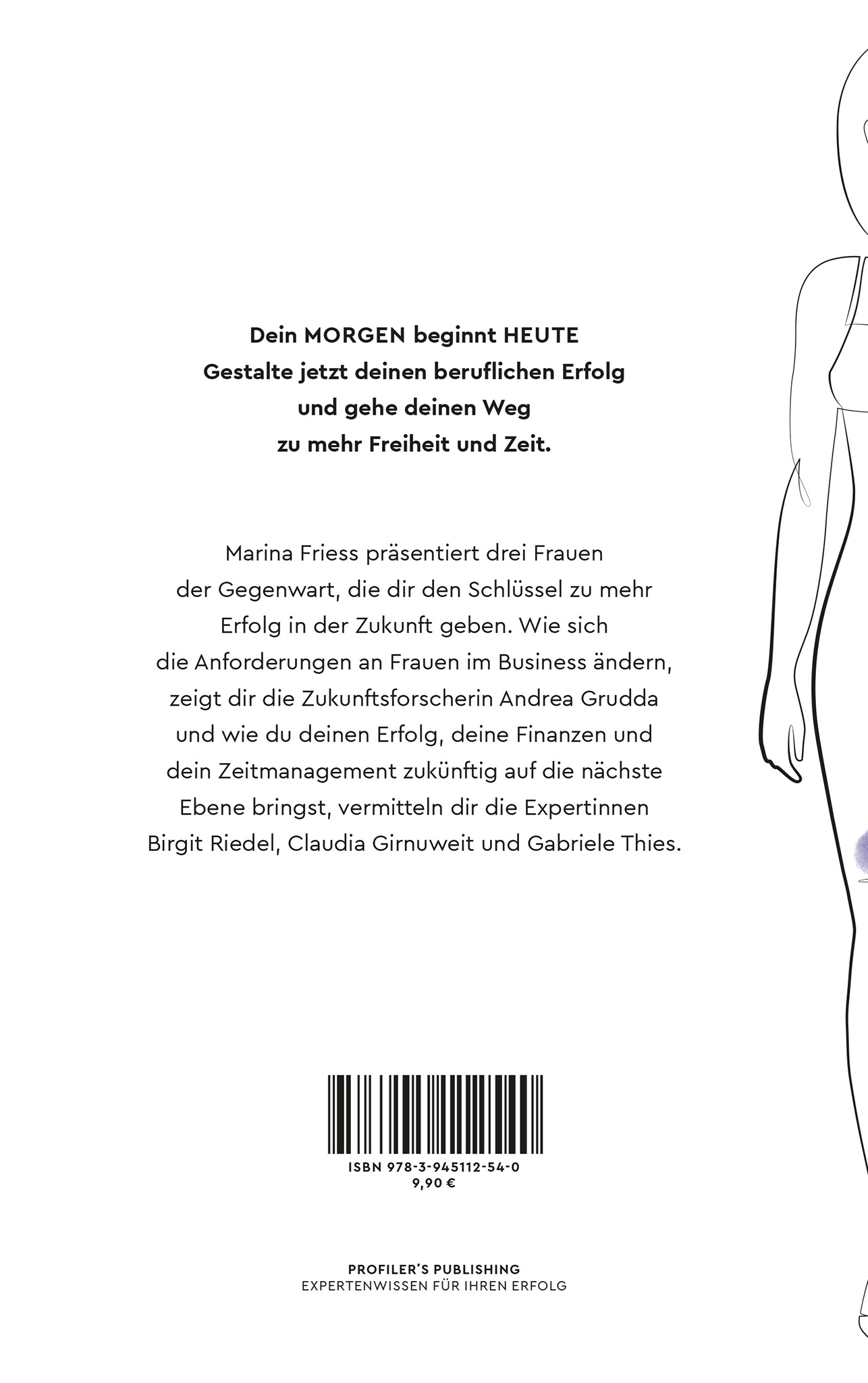 Dein MORGEN beginnt HEUTE
Gestalte jetzt deinen beruflichen Erfolg
und gehe deinen Weg
zu mehr Freiheit und Zeit.

Marina Friess präsentiert drei Frauen der Gegenwart, die dir den Schlüssel zu mehr Erfolg in der Zukunft geben. Wie sich die Anforderungen an Frauen im Business ändern, zeigt dir die Zukunftsforscherin Andrea Grudda und wie du deinen Erfolg, deine Finanzen und dein Zeitmanagement zukünftig auf die nächste Ebene bringst, vermitteln dir die Expertinnen Birgit Riedel, Claudia Girnuweit und Gabriele Thies.

ISBN 978-3-945112-54-0
9,90 €

PROFILER'S PUBLISHING
EXPERTENWISSEN FÜR IHREN ERFOLG